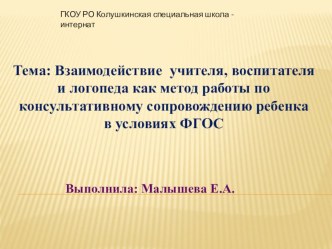 ГКОУ РО Колушкинская специальная школа - интернат

Тема: Взаимодействие учителя, воспитателя и логопеда как метод работы по консультативному сопровождению ребенка в условиях ФГОС

Выполнила: Малышева Е.А.